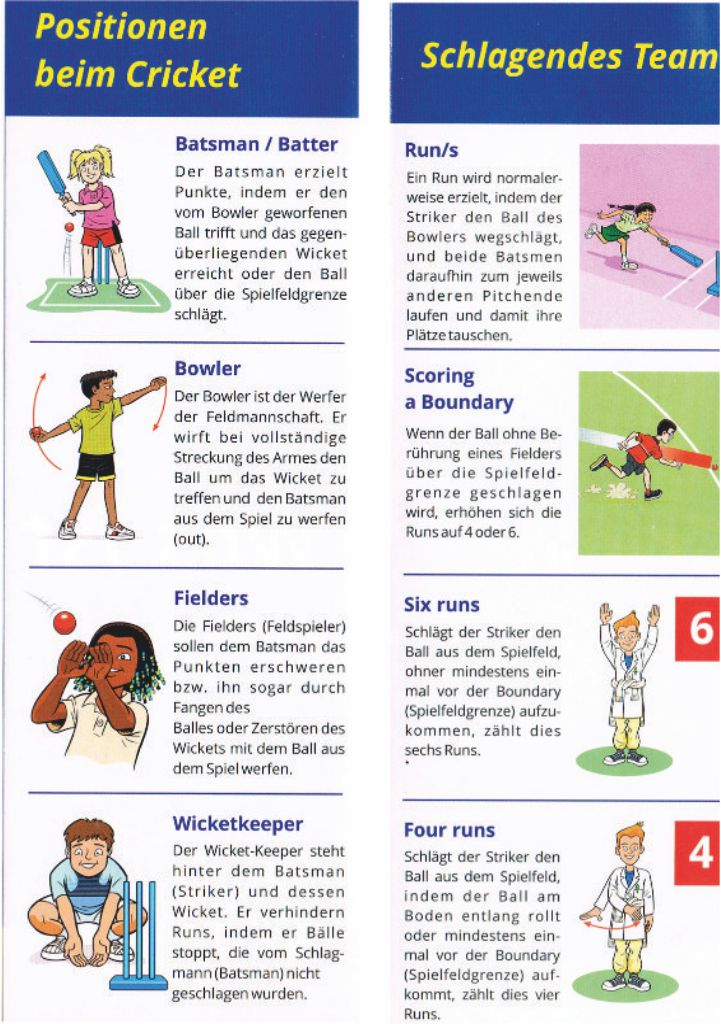 Positionen beim Cricket

Batsman / Batter

Der Batsman erzielt Punkte, indem er den vom Bowler geworfenen Ball trifft und das gegenüberliegenden Wicket erreicht oder den Ball über die Spielfeldgrenze schlägt.

Bowler

Der Bowler ist der Werfer der Feldmannschaft. Er wirft bei vollständige Streckung des Armes den Ball um das Wicket zu treffen und den Batsman aus dem Spiel zu werfen (out).

Fielders

Die Fielders (Feldspieler) sollen dem Batsman das Punkten erschweren bzw. ihn sogar durch Fangen des Balles oder Zerstören des Wickets mit dem Ball aus dem Spiel werfen.

Wicketkeeper

Der Wicket-Keeper steht hinter dem Batsman (Striker) und dessen Wicket. Er verhindern Runs, indem er Bälle stoppt, die vom Schlagmann (Batsman) nicht geschlagen wurden.

Schlagendes Team

Run/s

Ein Run wird normalerweise erzielt, indem der Striker den Ball des Bowlers wegschlägt, und beide Batsmen daraufhin zum jeweils anderen Pitchende laufen und damit ihre Plätze tauschen.

Scoring a Boundary

Wenn der Ball ohne Berührung eines Fielders über die Spielfeldgrenze geschlagen wird, erhöhen sich die Runs auf 4 oder 6.

Six runs

Schlägt der Striker den Ball aus dem Spielfeld, ohner mindestens einmal vor der Boundary (Spielfeldgrenze) aufzukommen, zählt dies sechs Runs.

6

Four runs

Schlägt der Striker den Ball aus dem Spielfeld, indem der Ball am Boden entlang rollt oder mindestens einmal vor der Boundary (Spielfeldgrenze) aufkommt, zählt dies vier Runs.

4